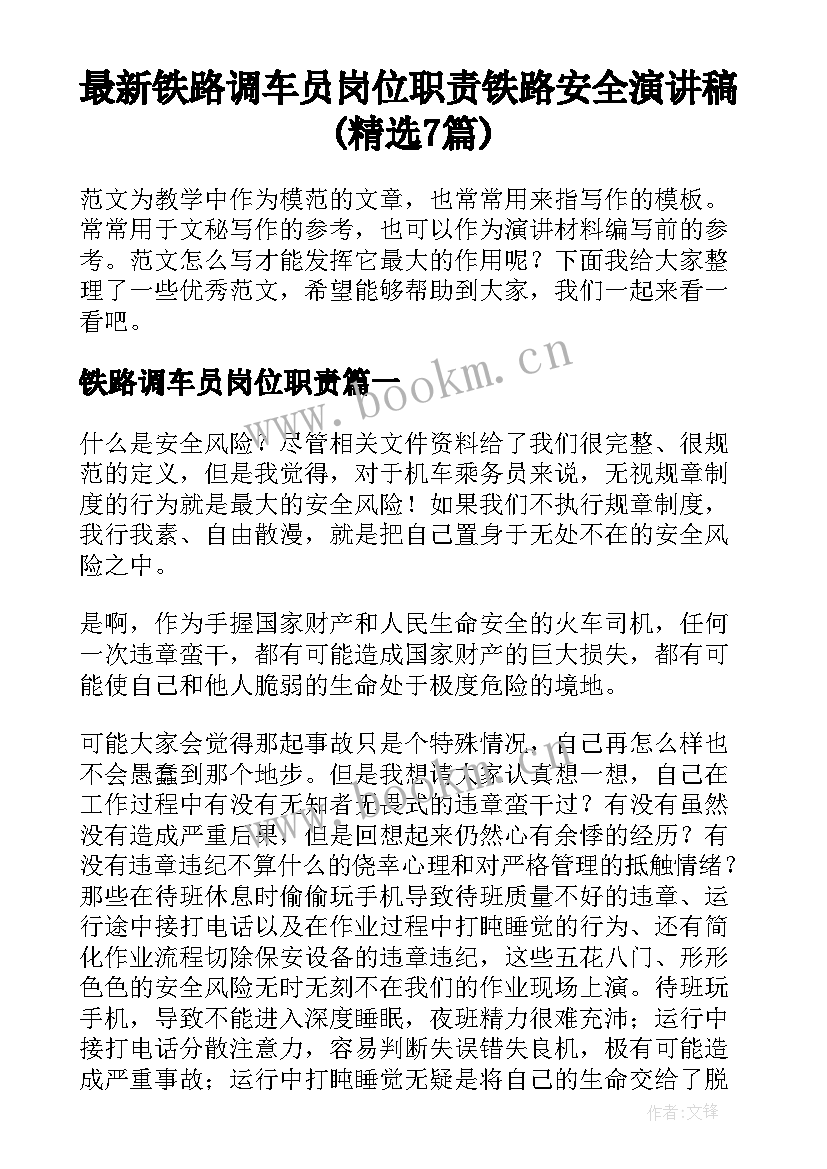 最新铁路调车员岗位职责铁路安全演讲稿(精选7篇)

范文为教学中作为模范的文章，也常常用来指写作的模板。常常用于文秘写作的参考，也可以作为演讲材料编写前的参考。范文怎么写才能发挥它最大的作用呢？下面我给大家整理了一些优秀范文，希望能够帮助到大家，我们一起来看一看吧。

铁路调车员岗位职责篇一

www.bookm.cn

什么是安全风险？尽管相关文件资料给了我们很完整、很规范的定义，但是我觉得，对于机车乘务员来说，无视规章制度的行为就是最大的安全风险！如果我们不执行规章制度，我行我素、自由散漫，就是把自己置身于无处不在的安全风险之中。

是啊，作为手握国家财产和人民生命安全的火车司机，任何一次违章蛮干，都有可能造成国家财产的巨大损失，都有可能使自己和他人脆弱的生命处于极度危险的境地。

可能大家会觉得那起事故只是个特殊情况，自己再怎么样也不会愚蠢到那个地步。但是我想请大家认真想一想，自己在工作过程中有没有无知者无畏式的违章蛮干过？有没有虽然没有造成严重后果，但是回想起来仍然心有余悸的经历？有没有违章违纪不算什么的侥幸心理和对严格管理的抵触情绪？那些在待班休息时偷偷玩手机导致待班质量不好的违章、运行途中接打电话以及在作业过程中打盹睡觉的行为、还有简化作业流程切除保安设备的违章违纪，这些五花八门、形形色色的安全风险无时无刻不在我们的作业现场上演。待班玩手机，导致不能进入深度睡眠，夜班精力很难充沛；运行中接打电话分散注意力，容易判断失误错失良机，极有可能造成严重事故；运行中打盹睡觉无疑是将自己的生命交给了脱

作者：文锋